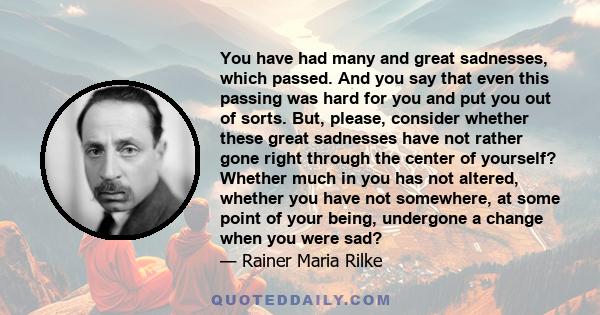 You have had many and great sadnesses, which passed. And you say that even this passing was hard for you and put you out of sorts. But, please, consider whether these great sadnesses have not rather gone right through the center of yourself? Whether much in you has not altered, whether you have not somewhere, at some point of your being, undergone a change when you were sad?
— Rainer Maria Rilke

QUOTEDDAILY.COM